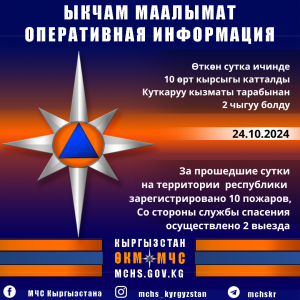 ЫКЧАМ МААЛЫМАТ
ОПЕРАТИВНАЯ ИНФОРМАЦИЯ

Өткөн сутка ичинде 10 өрт кырсыгы катталды Куткаруу кызматы тарабынан 2 чыгуу болду

24.10.2024

За прошедшие сутки на территории республики зарегистрировано 10 пожаров, Со стороны службы спасения осуществлено 2 выезда

КЫРГЫЗСТАН
ӨКМ МЧС
MCHS.GOV.KG

МЧС Кыргызстана
mchs_kyrgyzstan
mchskr